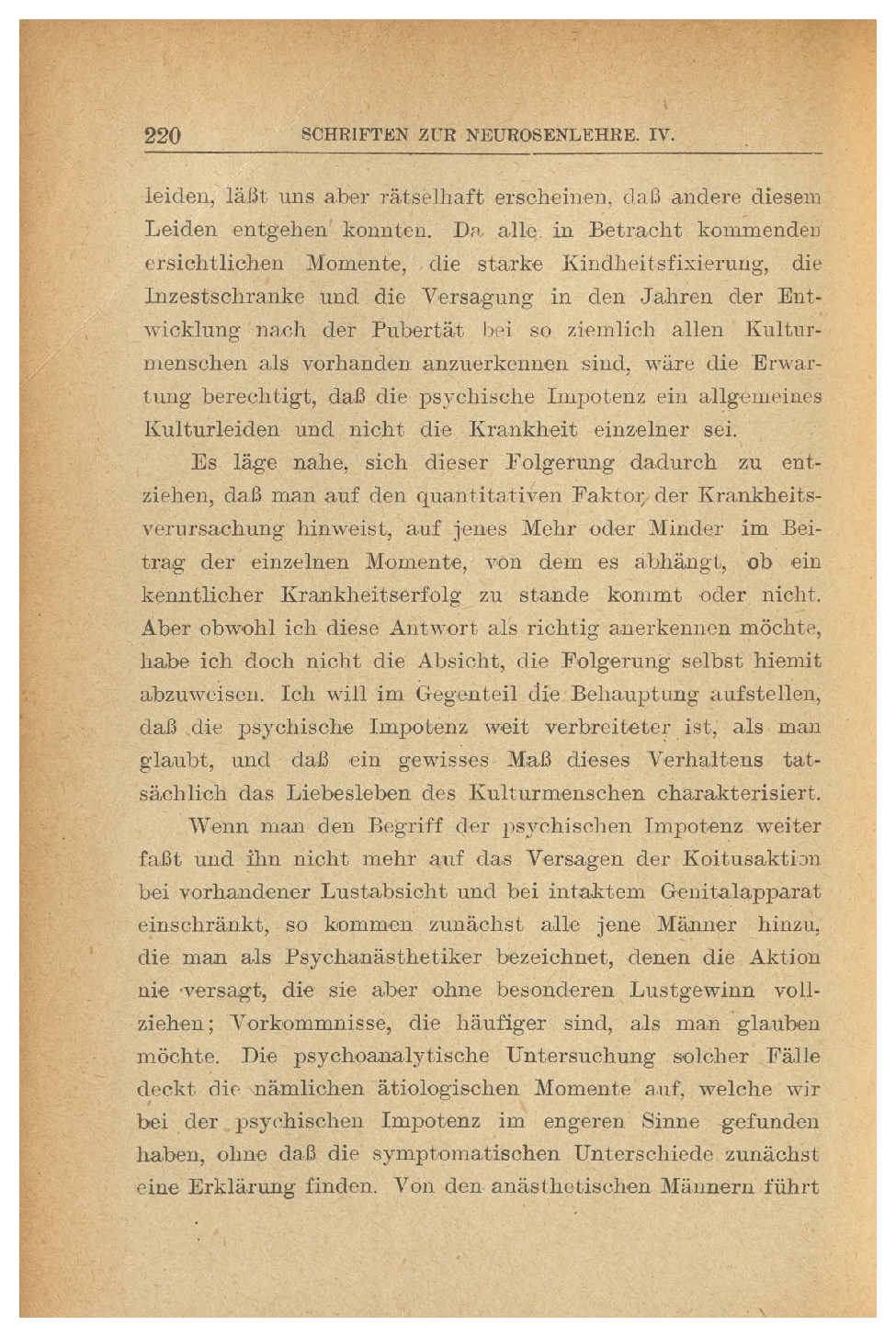 220 SCHRIFTEN ZUR NEUROSENLEHRE. IV.

leiden, läßt uns aber rätselhaft erscheinen, daß andere diesem Leiden entgehen konnten. Da alle in Betracht kommenden ersichtlichen Momente, die starke Kindheitsfixierung, die Inzestschranke und die Versagung in den Jahren der Entwicklung nach der Pubertät bei so ziemlich allen Kulturmenschen als vorhanden anzuerkennen sind, wäre die Erwartung berechtigt, daß die psychische Impotenz ein allgemeines Kulturleiden und nicht die Krankheit einzelner sei.

Es läge nahe, sich dieser Folgerung dadurch zu entziehen, daß man auf den quantitativen Faktor der Krankheitsverursachung hinweist, auf jenes Mehr oder Minder im Beitrag der einzelnen Momente, von dem es abhängt, ob ein kenntlicher Krankheitserfolg zu stande kommt oder nicht. Aber obwohl ich diese Antwort als richtig anerkennen möchte, habe ich doch nicht die Absicht, die Folgerung selbst hiemit abzuweisen. Ich will im Gegenteil die Behauptung aufstellen, daß die psychische Impotenz weit verbreiteter ist, als man glaubt, und daß ein gewisses Maß dieses Verhaltens tatsächlich das Liebesleben des Kulturmenschen charakterisiert.

Wenn man den Begriff der psychischen Impotenz weiter faßt und ihn nicht mehr auf das Versagen der Koitusaktion bei vorhandener Lustabsicht und bei intaktem Genitalapparat einschränkt, so kommen zunächst alle jene Männer hinzu, die man als Psychanästhetiker bezeichnet, denen die Aktion nie versagt, die sie aber ohne besonderen Lustgewinn vollziehen; Vorkommnisse, die häufiger sind, als man glauben möchte. Die psychoanalytische Untersuchung solcher Fälle deckt die nämlichen ätiologischen Momente auf, welche wir bei der psychischen Impotenz im engeren Sinne gefunden haben, ohne daß die symptomatischen Unterschiede zunächst eine Erklärung finden. Von den anästhetischen Männern führt